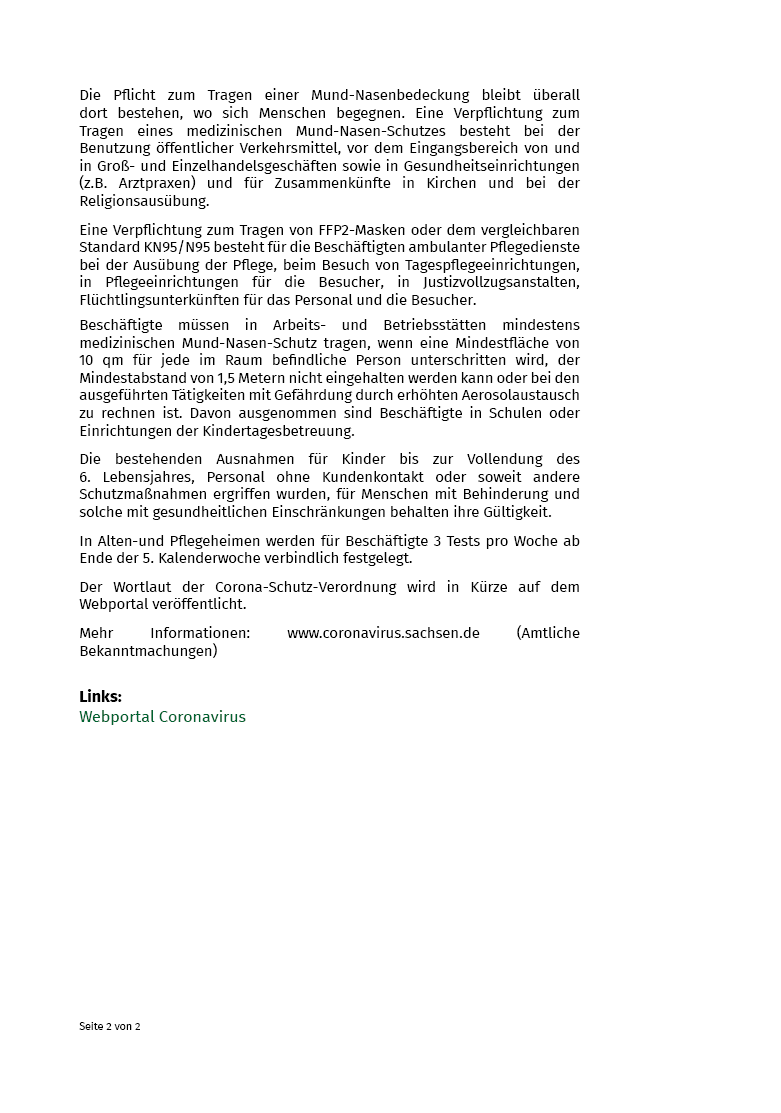 Die Pflicht zum Tragen einer Mund-Nasenbedeckung bleibt überall dort bestehen, wo sich Menschen begegnen. Eine Verpflichtung zum Tragen eines medizinischen Mund-Nasen-Schutzes besteht bei der Benutzung öffentlicher Verkehrsmittel, vor dem Eingangsbereich von und in Groß- und Einzelhandelsgeschäften sowie in Gesundheitseinrichtungen (z.B. Arztpraxen) und für Zusammenkünfte in Kirchen und bei der Religionsausübung.

Eine Verpflichtung zum Tragen von FFP2-Masken oder dem vergleichbaren Standard KN95/N95 besteht für die Beschäftigten ambulanter Pflegedienste bei der Ausübung der Pflege, beim Besuch von Tagespflegeeinrichtungen, in Pflegeeinrichtungen für die Besucher, in Justizvollzugsanstalten, Flüchtlingsunterkünften für das Personal und die Besucher.

Beschäftigte müssen in Arbeits- und Betriebsstätten mindestens medizinischen Mund-Nasen-Schutz tragen, wenn eine Mindestfläche von 10 qm für jede im Raum befindliche Person unterschritten wird, der Mindestabstand von 1,5 Metern nicht eingehalten werden kann oder bei den ausgeführten Tätigkeiten mit Gefährdung durch erhöhten Aerosolaustausch zu rechnen ist. Davon ausgenommen sind Beschäftigte in Schulen oder Einrichtungen der Kindertagesbetreuung.

Die bestehenden Ausnahmen für Kinder bis zur Vollendung des 6. Lebensjahres, Personal ohne Kundenkontakt oder soweit andere Schutzmaßnahmen ergriffen wurden, für Menschen mit Behinderung und solche mit gesundheitlichen Einschränkungen behalten ihre Gültigkeit.

In Alten-und Pflegeheimen werden für Beschäftigte 3 Tests pro Woche ab Ende der 5. Kalenderwoche verbindlich festgelegt.

Der Wortlaut der Corona-Schutz-Verordnung wird in Kürze auf dem Webportal veröffentlicht.

Mehr Informationen: www.coronavirus.sachsen.de (Amtliche Bekanntmachungen)

Links:
Webportal Coronavirus

Seite 2 von 2